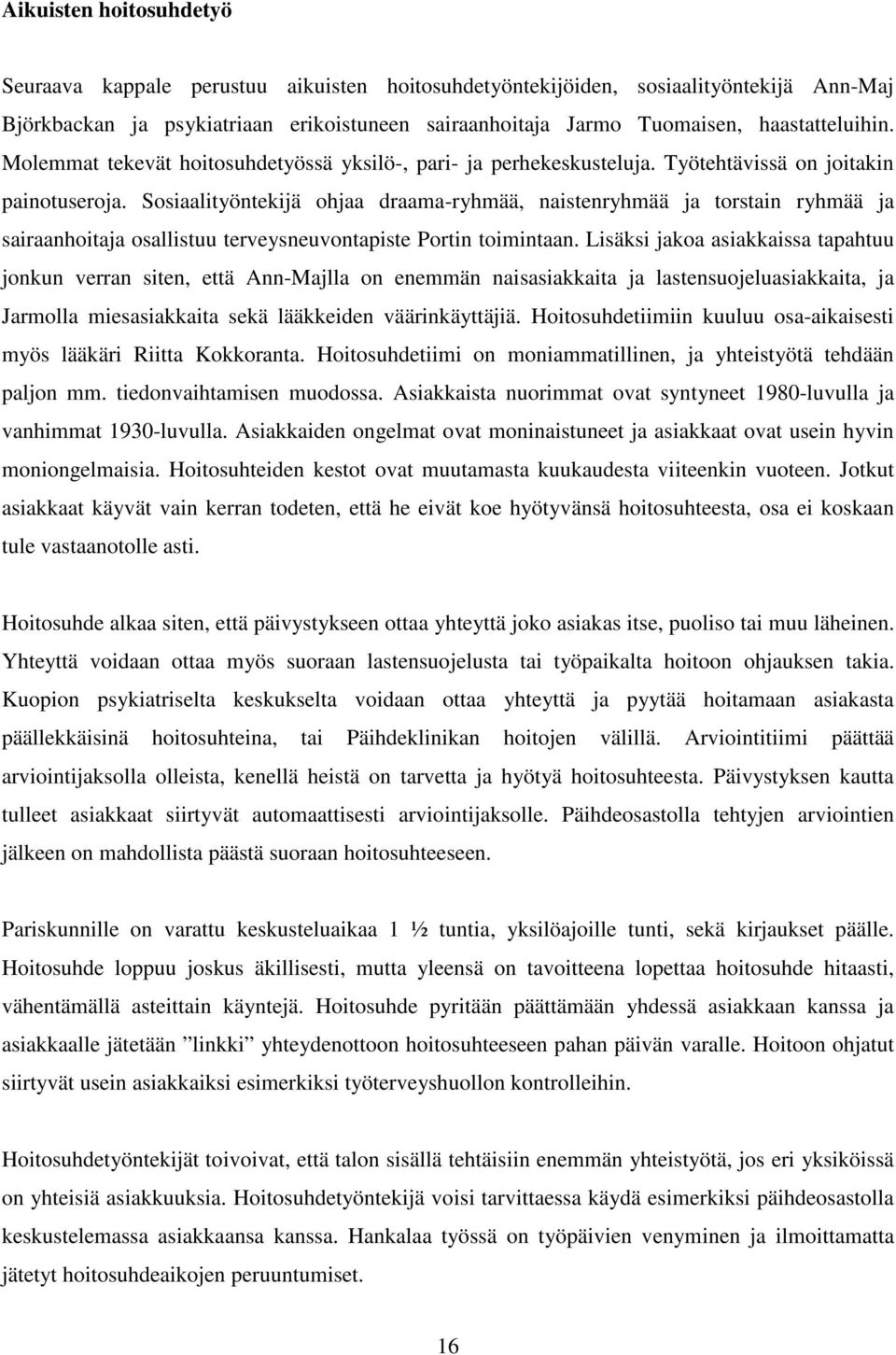 Aikuisten hoitosuhdetyö

Seuraava kappale perustuu aikuisten hoitosuhdetyöntekijöiden, sosiaalityöntekijä Ann-Maj Björkbackan ja psykiatriaan erikoistuneen sairaanhoitaja Jarmo Tuomaisen, haastatteluihin. Molemmat tekevät hoitosuhdetyössä yksilö-, pari- ja perhekeskusteluja. Työtehtävissä on joitakin painotuseroja. Sosiaalityöntekijä ohjaa draama-ryhmää, naistenryhmää ja torstain ryhmää ja sairaanhoitaja osallistuu terveysneuvontapiste Portin toimintaan. Lisäksi jakoa asiakkaissa tapahtuu jonkun verran siten, että Ann-Majlla on enemmän naisasiakkaita ja lastensuojeluasiakkaita, ja Jarmolla miesasiakkaita sekä lääkkeiden väärinkäyttäjiä. Hoitosuhdetiimiin kuuluu osa-aikaisesti myös lääkäri Riitta Kokkoranta. Hoitosuhdetiimi on moniammatillinen, ja yhteistyötä tehdään paljon mm. tiedonvaihtamisen muodossa. Asiakkaista nuorimmat ovat syntyneet 1980-luvulla ja vanhimmat 1930-luvulla. Asiakkaiden ongelmat ovat moninaistuneet ja asiakkaat ovat usein hyvin moniongelmaisia. Hoitosuhteiden kestot ovat muutamasta kuukaudesta viiteenkin vuoteen. Jotkut asiakkaat käyvät vain kerran todeten, että he eivät koe hyötyvänsä hoitosuhteesta, osa ei koskaan tule vastaanotolle asti.

Hoitosuhde alkaa siten, että päivystykseen ottaa yhteyttä joko asiakas itse, puoliso tai muu läheinen. Yhteyttä voidaan ottaa myös suoraan lastensuojelusta tai työpaikalta hoitoon ohjauksen takia. Kuopion psykiatriselta keskukselta voidaan ottaa yhteyttä ja pyytää hoitamaan asiakasta päällekkäisinä hoitosuhteina, tai Päihdeklinikan hoitojen välillä. Arviointitiimi päättää arviointijaksolla olleista, kenellä heistä on tarvetta ja hyötyä hoitosuhteesta. Päivystyksen kautta tulleet asiakkaat siirtyvät automaattisesti arviointijaksolle. Päihdeosastolla tehtyjen arviointien jälkeen on mahdollista päästä suoraan hoitosuhteeseen.

Pariskunnille on varattu keskusteluaikaa 1 ½ tuntia, yksilöajoille tunti, sekä kirjaukset päälle. Hoitosuhde loppuu joskus äkillisesti, mutta yleensä on tavoitteena lopettaa hoitosuhde hitaasti, vähentämällä asteittain käyntejä. Hoitosuhde pyritään päättämään yhdessä asiakkaan kanssa ja asiakkaalle jätetään ”linkki” yhteydenottoon hoitosuhteeseen pahan päivän varalle. Hoitoon ohjatut siirtyvät usein asiakkaiksi esimerkiksi työterveyshuollon kontrolleihin.

Hoitosuhdetyöntekijät toivoivat, että talon sisällä tehtäisiin enemmän yhteistyötä, jos eri yksiköissä on yhteisiä asiakkuuksia. Hoitosuhdetyöntekijä voisi tarvittaessa käydä esimerkiksi päihdeosastolla keskustelemassa asiakkaansa kanssa. Hankalaa työssä on työpäivien venyminen ja ilmoittamatta jätetyt hoitosuhdeaikojen peruuntumiset.

16